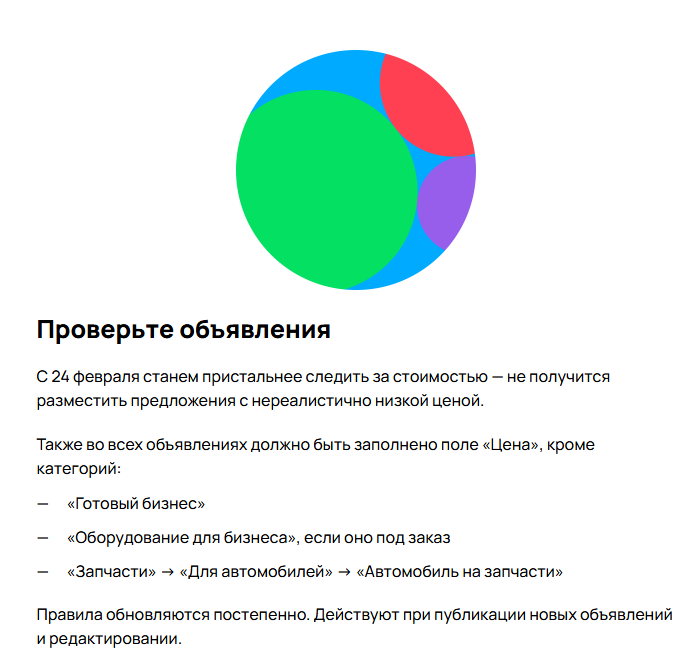 Проверьте объявления

С 24 февраля станем пристальнее следить за стоимостью — не получится разместить предложения с нереалистично низкой ценой.

Также во всех объявлениях должно быть заполнено поле «Цена», кроме категорий:

— «Готовый бизнес»

— «Оборудование для бизнеса», если оно под заказ

— «Запчасти» → «Для автомобилей» → «Автомобиль на запчасти»

Правила обновляются постепенно. Действуют при публикации новых объявлений и редактировании.